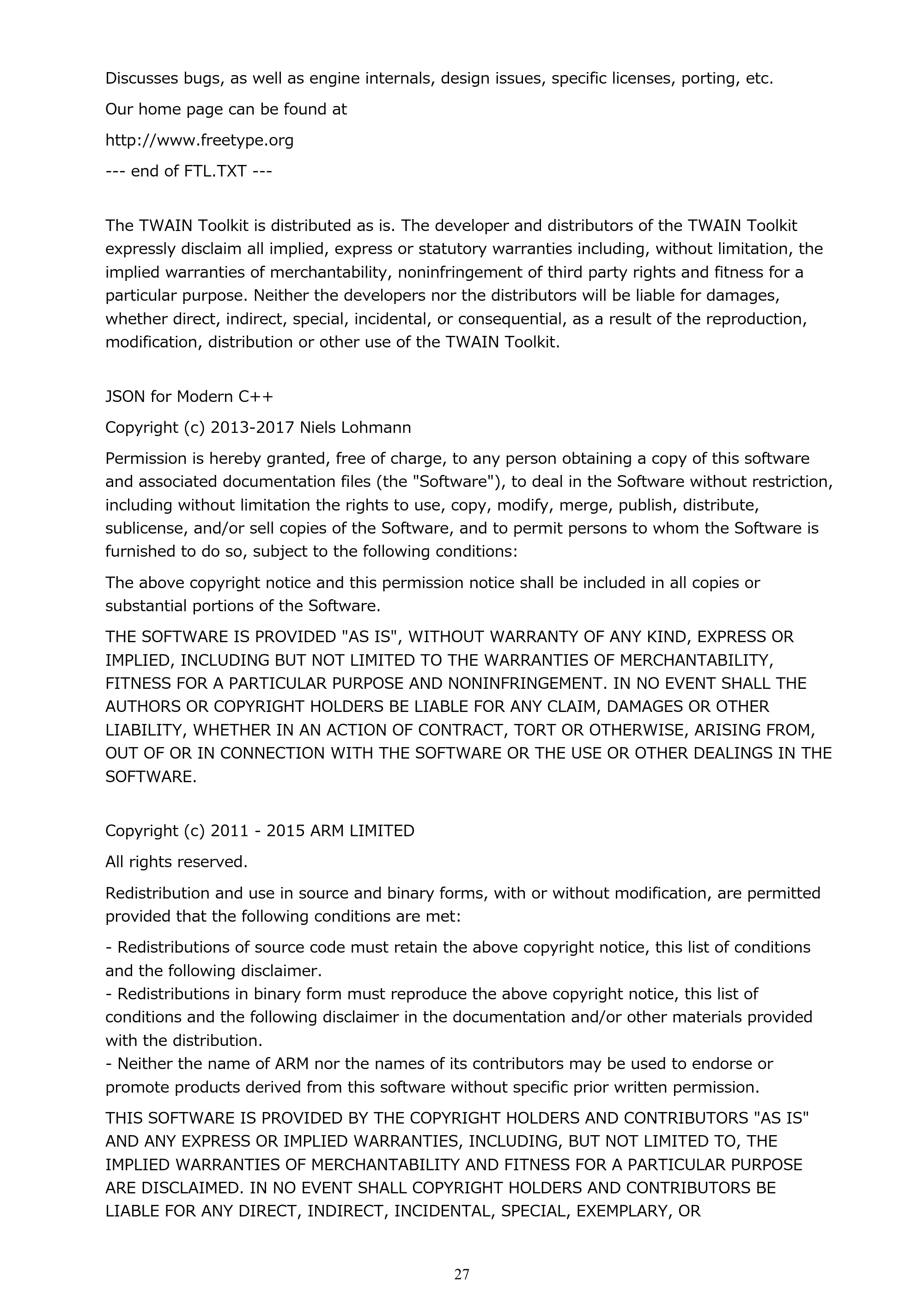 Discusses bugs, as well as engine internals, design issues, specific licenses, porting, etc.

Our home page can be found at

http://www.freetype.org

--- end of FTL.TXT ---

The TWAIN Toolkit is distributed as is. The developer and distributors of the TWAIN Toolkit expressly disclaim all implied, express or statutory warranties including, without limitation, the implied warranties of merchantability, noninfringement of third party rights and fitness for a particular purpose. Neither the developers nor the distributors will be liable for damages, whether direct, indirect, special, incidental, or consequential, as a result of the reproduction, modification, distribution or other use of the TWAIN Toolkit.

JSON for Modern C++

Copyright (c) 2013-2017 Niels Lohmann

Permission is hereby granted, free of charge, to any person obtaining a copy of this software and associated documentation files (the "Software"), to deal in the Software without restriction, including without limitation the rights to use, copy, modify, merge, publish, distribute, sublicense, and/or sell copies of the Software, and to permit persons to whom the Software is furnished to do so, subject to the following conditions:

The above copyright notice and this permission notice shall be included in all copies or substantial portions of the Software.

THE SOFTWARE IS PROVIDED "AS IS", WITHOUT WARRANTY OF ANY KIND, EXPRESS OR IMPLIED, INCLUDING BUT NOT LIMITED TO THE WARRANTIES OF MERCHANTABILITY, FITNESS FOR A PARTICULAR PURPOSE AND NONINFRINGEMENT. IN NO EVENT SHALL THE AUTHORS OR COPYRIGHT HOLDERS BE LIABLE FOR ANY CLAIM, DAMAGES OR OTHER LIABILITY, WHETHER IN AN ACTION OF CONTRACT, TORT OR OTHERWISE, ARISING FROM, OUT OF OR IN CONNECTION WITH THE SOFTWARE OR THE USE OR OTHER DEALINGS IN THE SOFTWARE.

Copyright (c) 2011 - 2015 ARM LIMITED

All rights reserved.

Redistribution and use in source and binary forms, with or without modification, are permitted provided that the following conditions are met:

- Redistributions of source code must retain the above copyright notice, this list of conditions and the following disclaimer.
- Redistributions in binary form must reproduce the above copyright notice, this list of conditions and the following disclaimer in the documentation and/or other materials provided with the distribution.
- Neither the name of ARM nor the names of its contributors may be used to endorse or promote products derived from this software without specific prior written permission.

THIS SOFTWARE IS PROVIDED BY THE COPYRIGHT HOLDERS AND CONTRIBUTORS "AS IS" AND ANY EXPRESS OR IMPLIED WARRANTIES, INCLUDING, BUT NOT LIMITED TO, THE IMPLIED WARRANTIES OF MERCHANTABILITY AND FITNESS FOR A PARTICULAR PURPOSE ARE DISCLAIMED. IN NO EVENT SHALL COPYRIGHT HOLDERS AND CONTRIBUTORS BE LIABLE FOR ANY DIRECT, INDIRECT, INCIDENTAL, SPECIAL, EXEMPLARY, OR

27